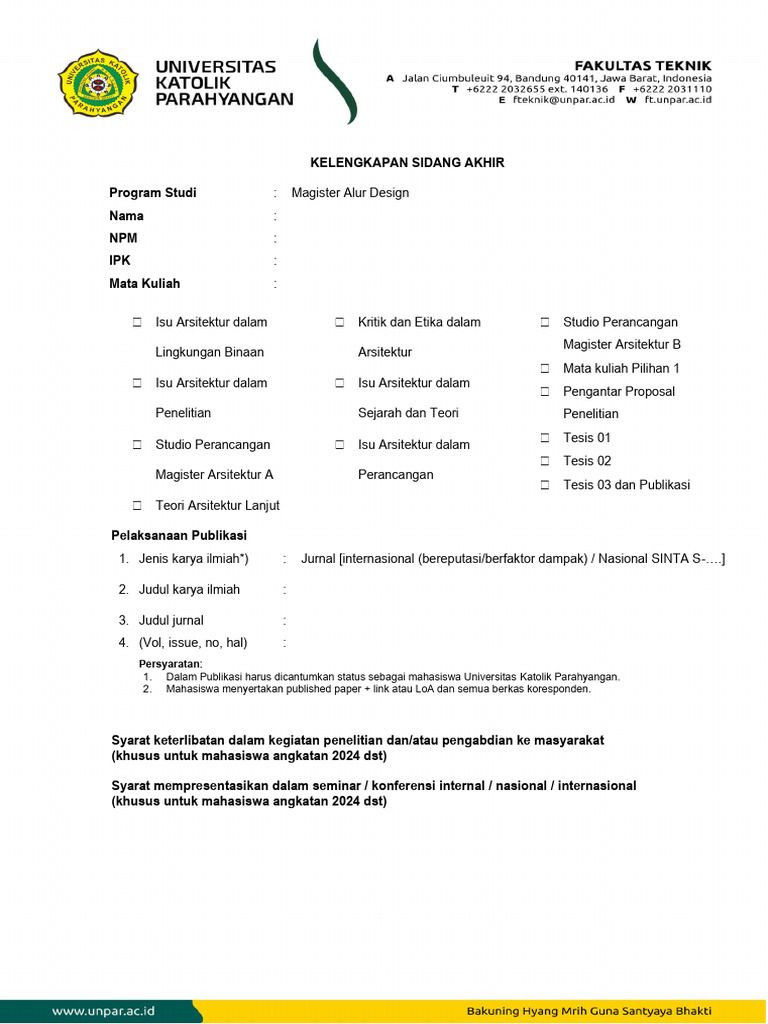 UNIVERSITAS
KATOLIK
PARAHYANGAN

FAKULTAS TEKNIK
A Jalan Ciumbuleuit 94, Bandung 40141, Jawa Barat, Indonesia
T +6222 2032655 ext. 140136 F +6222 2031110
E fteknik@unpar.ac.id W ft.unpar.ac.id

KELENGKAPAN SIDANG AKHIR

Program Studi : Magister Alur Design
Nama :
NPM :
IPK :
Mata Kuliah :

☐ Isu Arsitektur dalam Lingkungan Binaan
☐ Isu Arsitektur dalam Penelitian
☐ Studio Perancangan Magister Arsitektur A
☐ Teori Arsitektur Lanjut

☐ Kritik dan Etika dalam Arsitektur
☐ Isu Arsitektur dalam Sejarah dan Teori
☐ Isu Arsitektur dalam Perancangan

☐ Studio Perancangan Magister Arsitektur B
☐ Mata kuliah Pilihan 1
☐ Pengantar Proposal Penelitian
☐ Tesis 01
☐ Tesis 02
☐ Tesis 03 dan Publikasi

Pelaksanaan Publikasi
1. Jenis karya ilmiah*) : Jurnal [internasional (bereputasi/berfaktor dampak) / Nasional SINTA S-….]
2. Judul karya ilmiah :
3. Judul jurnal :
4. (Vol, issue, no, hal) :

Persyaratan:
1. Dalam Publikasi harus dicantumkan status sebagai mahasiswa Universitas Katolik Parahyangan.
2. Mahasiswa menyertakan published paper + link atau LoA dan semua berkas koresponden.

Syarat keterlibatan dalam kegiatan penelitian dan/atau pengabdian ke masyarakat
(khusus untuk mahasiswa angkatan 2024 dst)

Syarat mempresentasikan dalam seminar / konferensi internal / nasional / internasional
(khusus untuk mahasiswa angkatan 2024 dst)

www.unpar.ac.id
Bakuning Hyang Mrih Guna Santyaya Bhakti